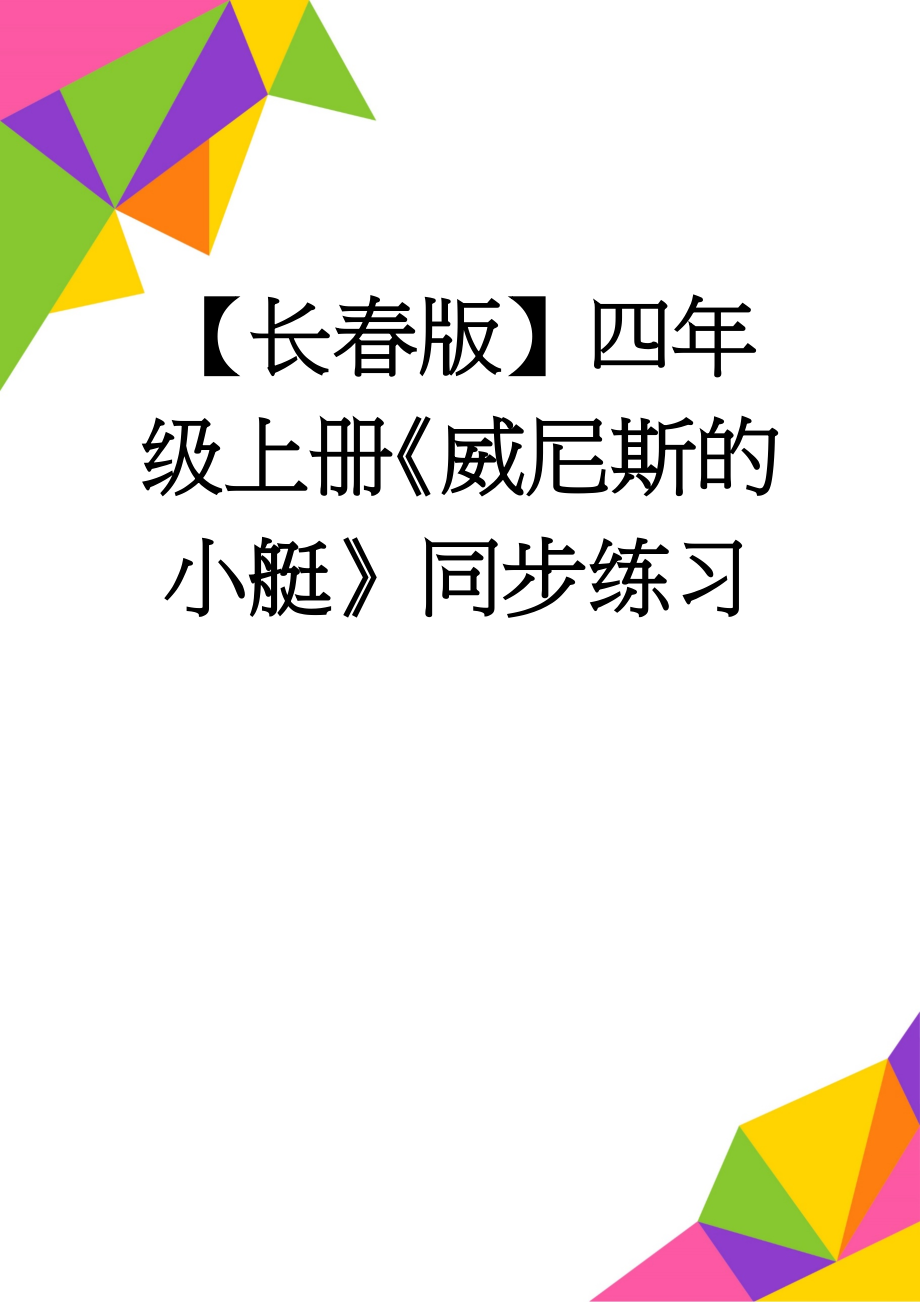 【长春版】四年级上册《威尼斯的小艇》同步练习